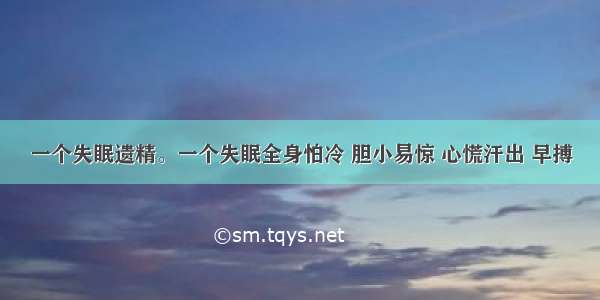 一个失眠遗精。一个失眠全身怕冷 胆小易惊 心慌汗出 早搏

©sm.tqys.net